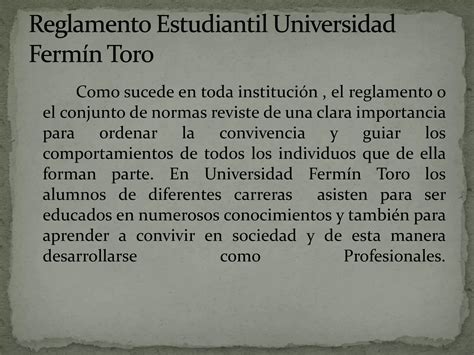 Reglamento Estudiantil Universidad Fermín Toro

Como sucede en toda institución , el reglamento o el conjunto de normas reviste de una clara importancia para ordenar la convivencia y guiar los comportamientos de todos los individuos que de ella forman parte. En Universidad Fermín Toro los alumnos de diferentes carreras asisten para ser educados en numerosos conocimientos y también para aprender a convivir en sociedad y de esta manera desarrollarse como Profesionales.